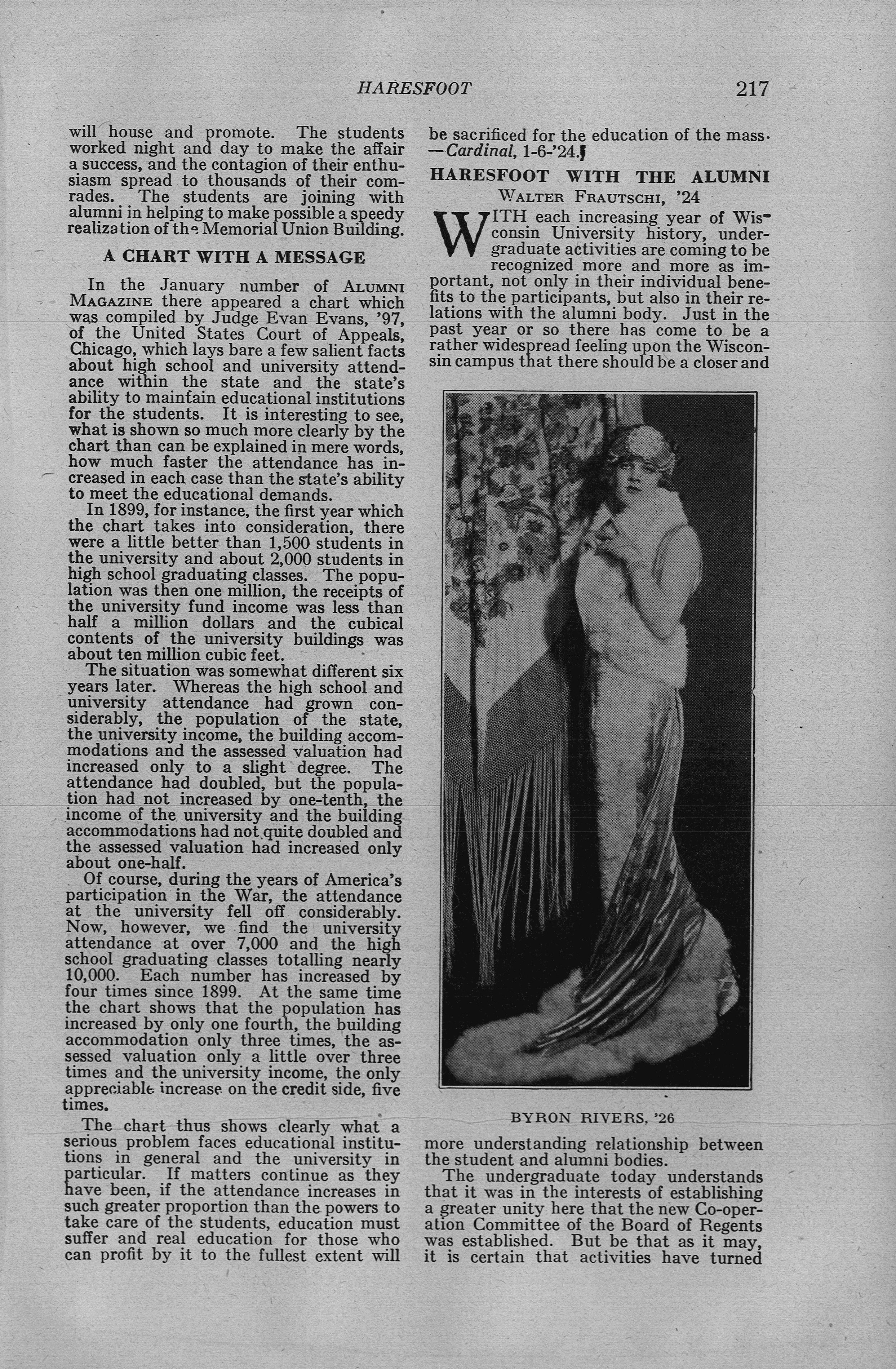 HARESFOOT 217

will house and promote. The students worked night and day to make the affair a success, and the contagion of their enthusiasm spread to thousands of their comrades. The students are joining with alumni in helping to make possible a speedy realization of the Memorial Union Building.

A CHART WITH A MESSAGE

In the January number of ALUMNI MAGAZINE there appeared a chart which was compiled by Judge Evan Evans, '97, of the United States Court of Appeals, Chicago, which lays bare a few salient facts about high school and university attendance within the state and the state's ability to maintain educational institutions for the students. It is interesting to see, what is shown so much more clearly by the chart than can be explained in mere words, how much faster the attendance has increased in each case than the state's ability to meet the educational demands.

In 1899, for instance, the first year which the chart takes into consideration, there were a little better than 1,500 students in the university and about 2,000 students in high school graduating classes. The population was then one million, the receipts of the university fund income was less than half a million dollars and the cubical contents of the university buildings was about ten million cubic feet.

The situation was somewhat different six years later. Whereas the high school and university attendance had grown considerably, the population of the state, the university income, the building accommodations and the assessed valuation had increased only to a slight degree. The attendance had doubled, but the population had not increased by one-tenth, the income of the university and the building accommodations had not quite doubled and the assessed valuation had increased only about one-half.

Of course, during the years of America's participation in the War, the attendance at the university fell off considerably. Now, however, we find the university attendance at over 7,000 and the high school graduating classes totalling nearly 10,000. Each number has increased by four times since 1899. At the same time the chart shows that the population has increased by only one fourth, the building accommodation only three times, the assessed valuation only a little over three times and the university income, the only appreciable increase on the credit side, five times.

The chart thus shows clearly what a serious problem faces educational institutions in general and the university in particular. If matters continue as they have been, if the attendance increases in such greater proportion than the powers to take care of the students, education must suffer and real education for those who can profit by it to the fullest extent will be sacrificed for the education of the mass.
—Cardinal, 1-6-'24.

HARESFOOT WITH THE ALUMNI
WALTER FRAUTSCHI, '24

WITH each increasing year of Wisconsin University history, undergraduate activities are coming to be recognized more and more as important, not only in their individual benefits to the participants, but also in their relations with the alumni body. Just in the past year or so there has come to be a rather widespread feeling upon the Wisconsin campus that there should be a closer and

BYRON RIVERS, '26

more understanding relationship between the student and alumni bodies.

The undergraduate today understands that it was in the interests of establishing a greater unity here that the new Co-operation Committee of the Board of Regents was established. But be that as it may, it is certain that activities have turned